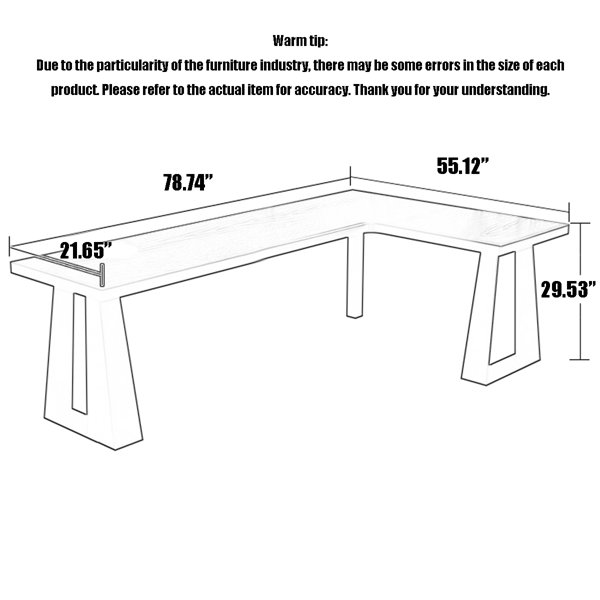 Warm tip:
Due to the particularity of the furniture industry, there may be some errors in the size of each product. Please refer to the actual item for accuracy. Thank you for your understanding.

78.74”

55.12”

21.65”

29.53”